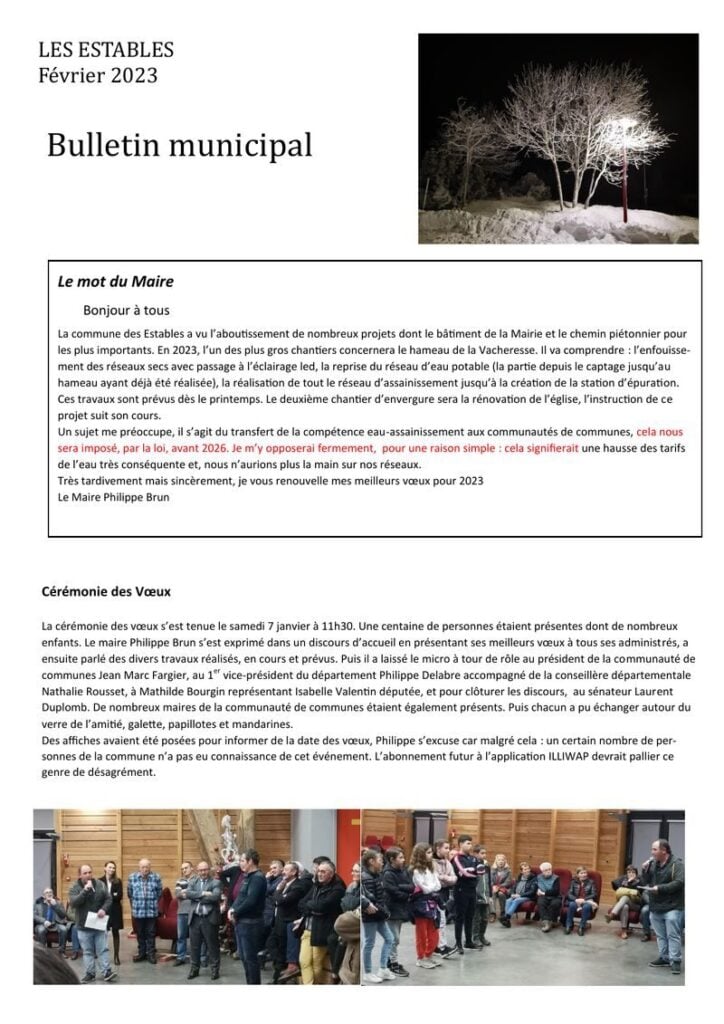 LES ESTABLES
Février 2023

Bulletin municipal

Le mot du Maire

Bonjour à tous

La commune des Estables a vu l'aboutissement de nombreux projets dont le bâtiment de la Mairie et le chemin piétonnier pour les plus importants. En 2023, l'un des plus gros chantiers concernera le hameau de la Vacheresse. Il va comprendre : l'enfouissement des réseaux secs avec passage à l'éclairage led, la reprise du réseau d'eau potable (la partie depuis le captage jusqu'au hameau ayant déjà été réalisée), la réalisation de tout le réseau d'assainissement jusqu'à la création de la station d'épuration. Ces travaux sont prévus dès le printemps. Le deuxième chantier d'envergure sera la rénovation de l'église, l'instruction de ce projet suit son cours.
Un sujet me préoccupe, il s'agit du transfert de la compétence eau-assainissement aux communautés de communes, cela nous sera imposé, par la loi, avant 2026. Je m'y opposerai fermement, pour une raison simple : cela signifierait une hausse des tarifs de l'eau très conséquente et, nous n'aurions plus la main sur nos réseaux.
Très tardivement mais sincèrement, je vous renouvelle mes meilleurs vœux pour 2023
Le Maire Philippe Brun

Cérémonie des Vœux

La cérémonie des vœux s'est tenue le samedi 7 janvier à 11h30. Une centaine de personnes étaient présentes dont de nombreux enfants. Le maire Philippe Brun s'est exprimé dans un discours d'accueil en présentant ses meilleurs vœux à tous ses administrés, a ensuite parlé des divers travaux réalisés, en cours et prévus. Puis il a laissé le micro à tour de rôle au président de la communauté de communes Jean Marc Fargier, au 1$^{er}$ vice-président du département Philippe Delabre accompagné de la conseillère départementale Nathalie Rousset, à Mathilde Bourgin représentant Isabelle Valentin députée, et pour clôturer les discours, au sénateur Laurent Duplomb. De nombreux maires de la communauté de communes étaient également présents. Puis chacun a pu échanger autour du verre de l'amitié, galette, papillotes et mandarines.
Des affiches avaient été posées pour informer de la date des vœux, Philippe s'excuse car malgré cela : un certain nombre de personnes de la commune n'a pas eu connaissance de cet événement. L'abonnement futur à l'application ILLIWAP devrait pallier ce genre de désagrément.